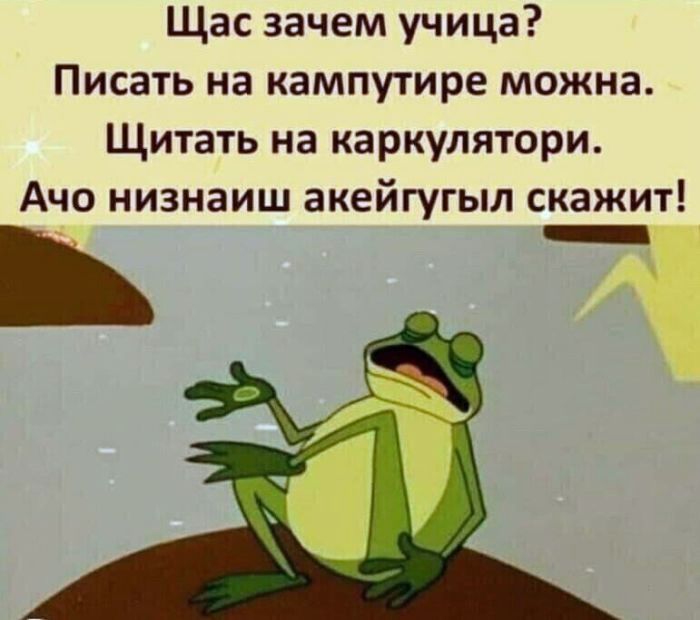 Щас зачем учица?
Писать на кампутире можна.
Щитать на каркулятори.
Ачо низнаиш акейгугыл скажит!